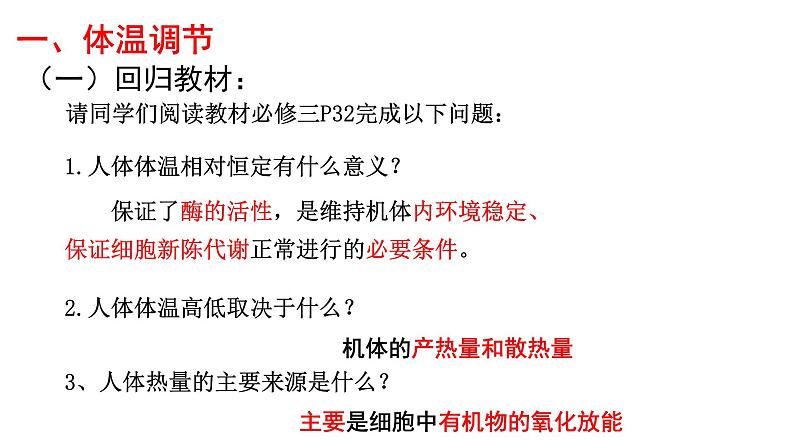 一、体温调节

（一）回归教材：

请同学们阅读教材必修三P32完成以下问题：

1.人体体温相对恒定有什么意义？

保证了酶的活性，是维持机体内环境稳定、保证细胞新陈代谢正常进行的必要条件。

2.人体体温高低取决于什么？

机体的产热量和散热量

3、人体热量的主要来源是什么？

主要是细胞中有机物的氧化放能